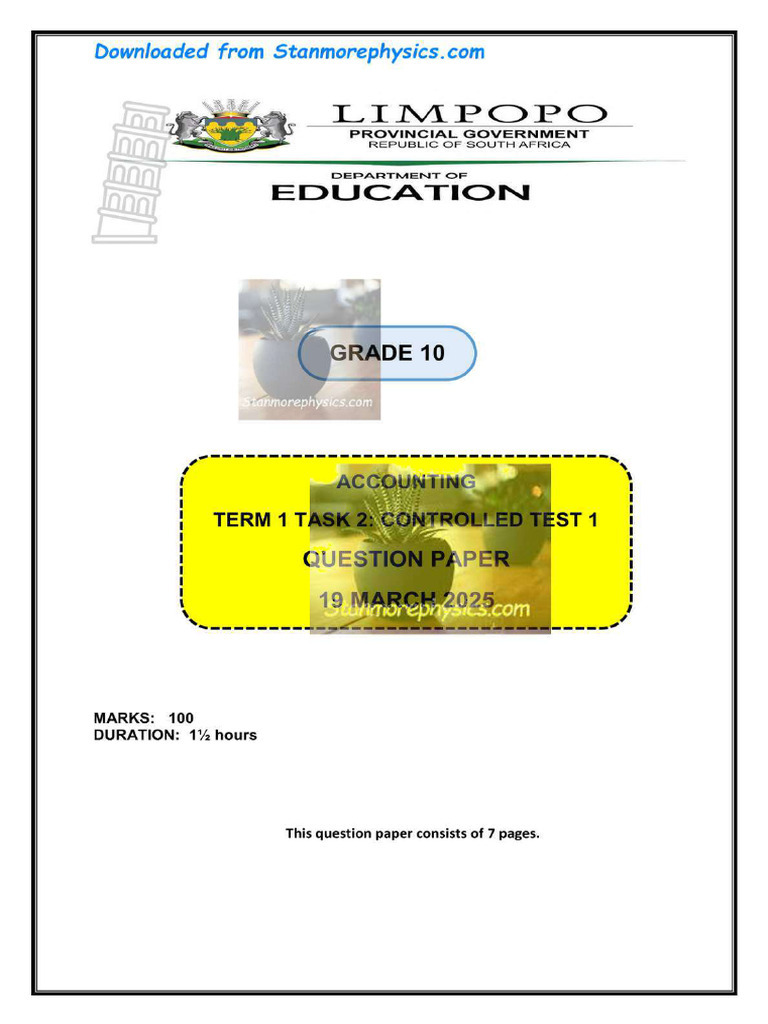 Downloaded from Stanmorephysics.com

LIMPOPO
PROVINCIAL GOVERNMENT
REPUBLIC OF SOUTH AFRICA

DEPARTMENT OF
EDUCATION

GRADE 10

Stanmorephysics.com

ACCOUNTING

TERM 1 TASK 2: CONTROLLED TEST 1

QUESTION PAPER

19 MARCH 2025

Stanmorephysics.com

MARKS: 100
DURATION: 1½ hours

This question paper consists of 7 pages.